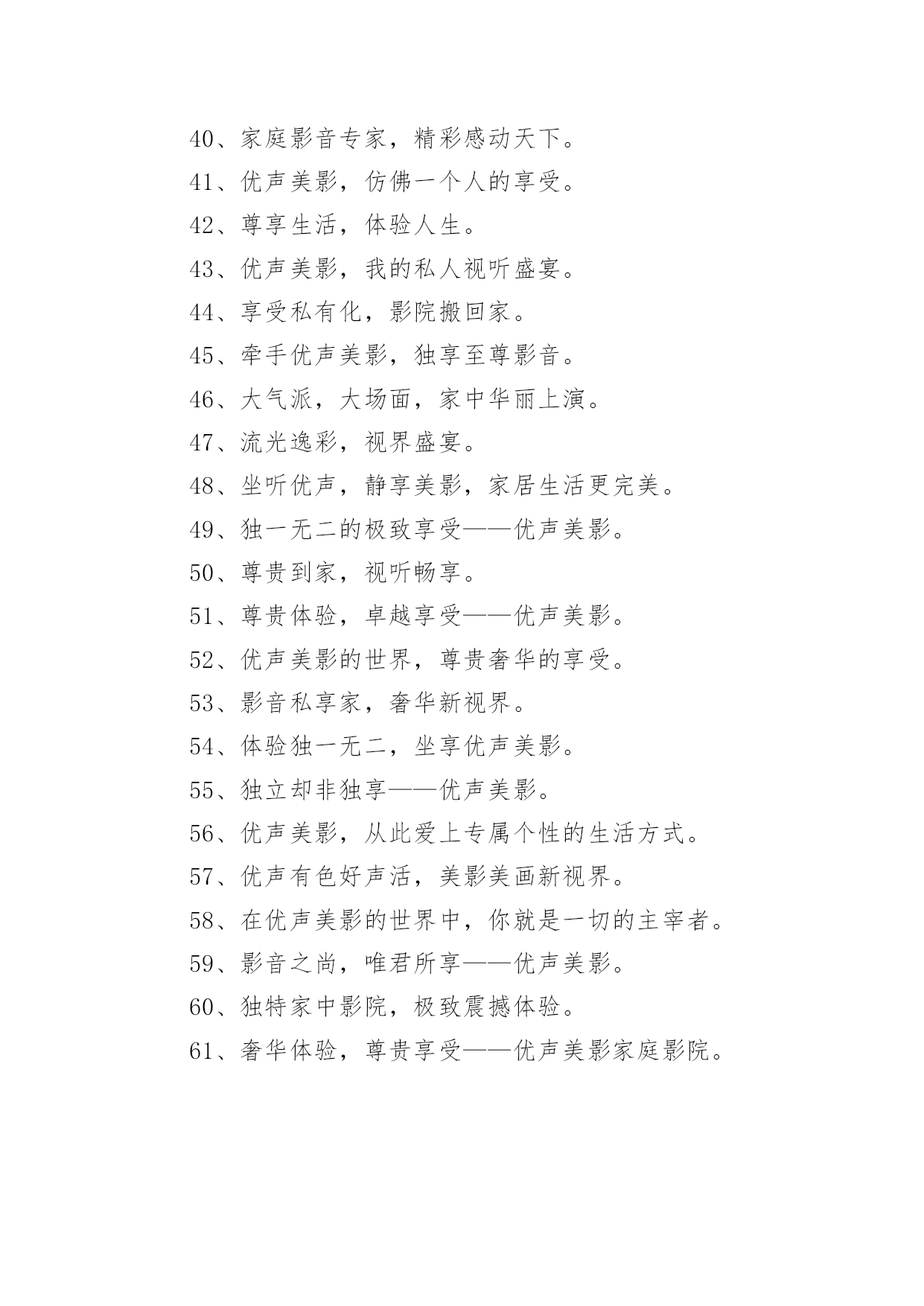 40、家庭影音专家，精彩感动天下。

41、优声美影，仿佛一个人的享受。

42、尊享生活，体验人生。

43、优声美影，我的私人视听盛宴。

44、享受私有化，影院搬回家。

45、牵手优声美影，独享至尊影音。

46、大气派，大场面，家中华丽上演。

47、流光逸彩，视界盛宴。

48、坐听优声，静享美影，家居生活更完美。

49、独一无二的极致享受——优声美影。

50、尊贵到家，视听畅享。

51、尊贵体验，卓越享受——优声美影。

52、优声美影的世界，尊贵奢华的享受。

53、影音私享家，奢华新视界。

54、体验独一无二，坐享优声美影。

55、独立却非独享——优声美影。

56、优声美影，从此爱上专属个性的生活方式。

57、优声有色好声活，美影美画新视界。

58、在优声美影的世界中，你就是一切的主宰者。

59、影音之尚，唯君所享——优声美影。

60、独特家中影院，极致震撼体验。

61、奢华体验，尊贵享受——优声美影家庭影院。